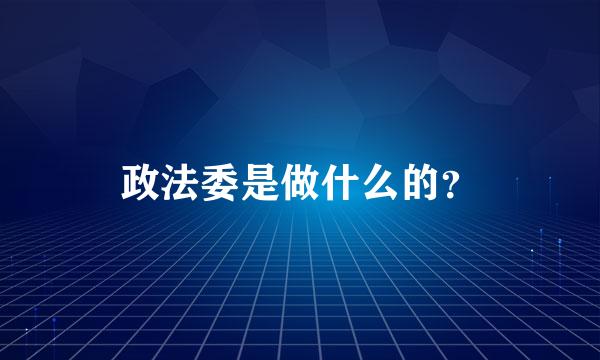 政法委是做什么的?